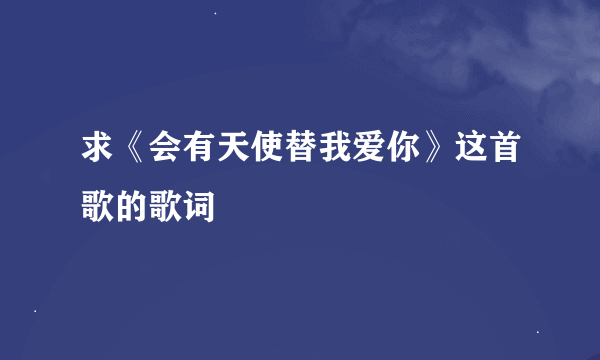 求《会有天使替我爱你》这首歌的歌词